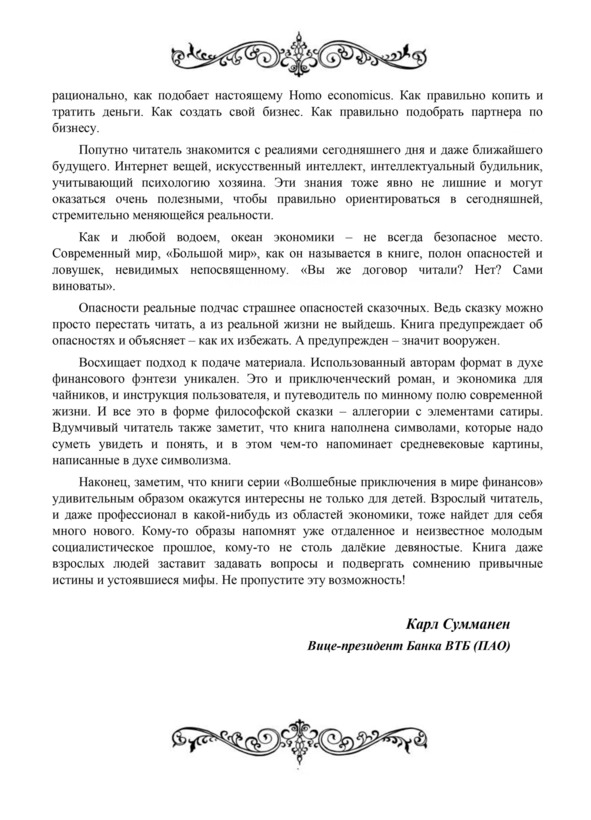 рационально, как подобает настоящему Homo economicus. Как правильно копить и тратить деньги. Как создать свой бизнес. Как правильно подобрать партнера по бизнесу.

Попутно читатель знакомится с реалиями сегодняшнего дня и даже ближайшего будущего. Интернет вещей, искусственный интеллект, интеллектуальный будильник, учитывающий психологию хозяина. Эти знания тоже явно не лишние и могут оказаться очень полезными, чтобы правильно ориентироваться в сегодняшней, стремительно меняющейся реальности.

Как и любой водоем, океан экономики – не всегда безопасное место. Современный мир, «Большой мир», как он называется в книге, полон опасностей и ловушек, невидимых непосвященному. «Вы же договор читали? Нет? Сами виноваты».

Опасности реальные подчас страшнее опасностей сказочных. Ведь сказку можно просто перестать читать, а из реальной жизни не выйдешь. Книга предупреждает об опасностях и объясняет – как их избежать. А предупрежден – значит вооружен.

Восхищает подход к подаче материала. Использованный авторам формат в духе финансового фэнтези уникален. Это и приключенческий роман, и экономика для чайников, и инструкция пользователя, и путеводитель по минному полю современной жизни. И все это в форме философской сказки – аллегории с элементами сатиры. Вдумчивый читатель также заметит, что книга наполнена символами, которые надо суметь увидеть и понять, и в этом чем-то напоминает средневековые картины, написанные в духе символизма.

Наконец, заметим, что книги серии «Волшебные приключения в мире финансов» удивительным образом окажутся интересны не только для детей. Взрослый читатель, и даже профессионал в какой-нибудь из областей экономики, тоже найдет для себя много нового. Кому-то образы напомнят уже отдаленное и неизвестное молодым социалистическое прошлое, кому-то не столь далёкие девяностые. Книга даже взрослых людей заставит задавать вопросы и подвергать сомнению привычные истины и устоявшиеся мифы. Не пропустите эту возможность!

Карл Сумманен
Вице-президент Банка ВТБ (ПАО)